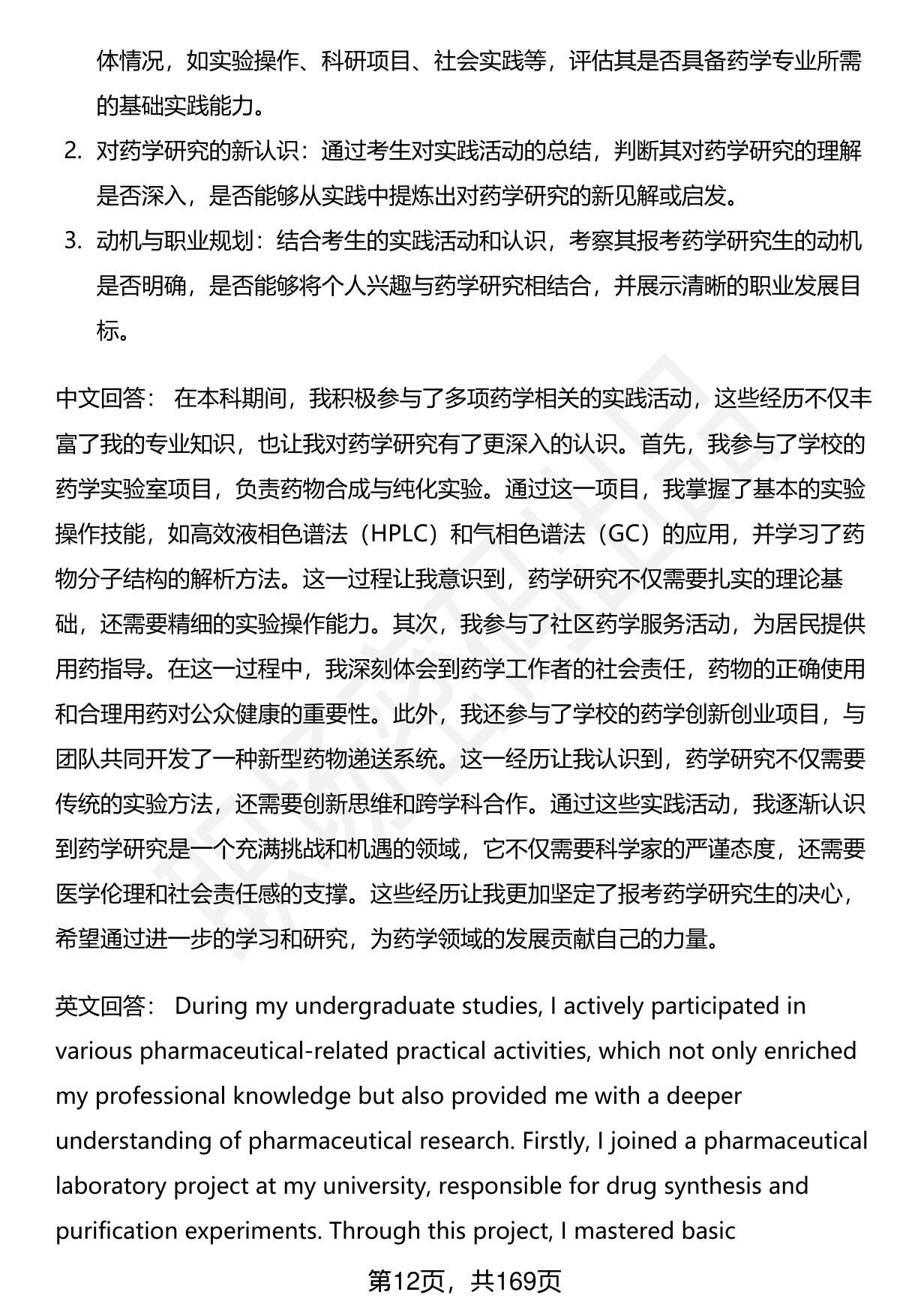 体情况，如实验操作、科研项目、社会实践等，评估其是否具备药学专业所需的基础实践能力。

2. 对药学研究的新认识：通过考生对实践活动的总结，判断其对药学研究的理解是否深入，是否能够从实践中提炼出对药学研究的新见解或启发。

3. 动机与职业规划：结合考生的实践活动和认识，考察其报考药学研究生的动机是否明确，是否能够将个人兴趣与药学研究相结合，并展示清晰的职业发展目标。

中文回答： 在本科期间，我积极参与了多项药学相关的实践活动，这些经历不仅丰富了我的专业知识，也让我对药学研究有了更深入的认识。首先，我参与了学校的药学实验室项目，负责药物合成与纯化实验。通过这一项目，我掌握了基本的实验操作技能，如高效液相色谱法（HPLC）和气相色谱法（GC）的应用，并学习了药物分子结构的解析方法。这一过程让我意识到，药学研究不仅需要扎实的理论基础，还需要精细的实验操作能力。其次，我参与了社区药学服务活动，为居民提供用药指导。在这一过程中，我深刻体会到药学工作者的社会责任，药物的正确使用和合理用药对公众健康的重要性。此外，我还参与了学校的药学创新创业项目，与团队共同开发了一种新型药物递送系统。这一经历让我认识到，药学研究不仅需要传统的实验方法，还需要创新思维和跨学科合作。通过这些实践活动，我逐渐认识到药学研究是一个充满挑战和机遇的领域，它不仅需要科学家的严谨态度，还需要医学伦理和社会责任感的支撑。这些经历让我更加坚定了报考药学研究生的决心，希望通过进一步的学习和研究，为药学领域的发展贡献自己的力量。

英文回答： During my undergraduate studies, I actively participated in various pharmaceutical-related practical activities, which not only enriched my professional knowledge but also provided me with a deeper understanding of pharmaceutical research. Firstly, I joined a pharmaceutical laboratory project at my university, responsible for drug synthesis and purification experiments. Through this project, I mastered basic

第12页，共169页